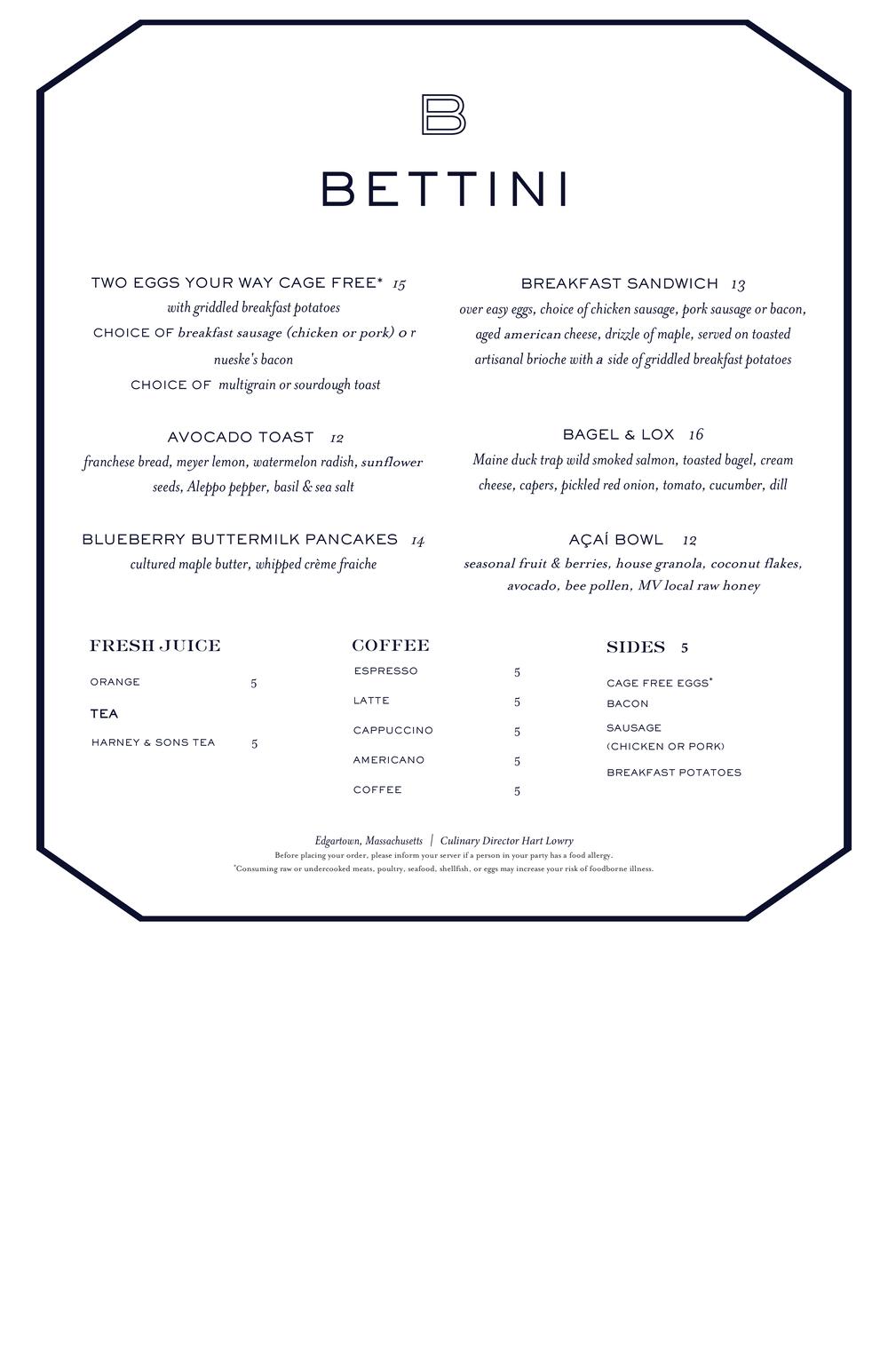 B

BETTINI

TWO EGGS YOUR WAY CAGE FREE* 15
with griddled breakfast potatoes
CHOICE OF breakfast sausage (chicken or pork) o r nueske's bacon
CHOICE OF multigrain or sourdough toast

AVOCADO TOAST 12
franchese bread, meyer lemon, watermelon radish, sunflower seeds, Aleppo pepper, basil & sea salt

BLUEBERRY BUTTERMILK PANCAKES 14
cultured maple butter, whipped crème fraiche

BREAKFAST SANDWICH 13
over easy eggs, choice of chicken sausage, pork sausage or bacon, aged american cheese, drizzle of maple, served on toasted artisanal brioche with a side of griddled breakfast potatoes

BAGEL & LOX 16
Maine duck trap wild smoked salmon, toasted bagel, cream cheese, capers, pickled red onion, tomato, cucumber, dill

AÇAÍ BOWL 12
seasonal fruit & berries, house granola, coconut flakes, avocado, bee pollen, MV local raw honey

FRESH JUICE
ORANGE 5
TEA
HARNEY & SONS TEA 5

COFFEE
ESPRESSO 5
LATTE 5
CAPPUCCINO 5
AMERICANO 5
COFFEE 5

SIDES 5
CAGE FREE EGGS*
BACON
SAUSAGE
(CHICKEN OR PORK)
BREAKFAST POTATOES

Edgartown, Massachusetts | Culinary Director Hart Lowry
Before placing your order, please inform your server if a person in your party has a food allergy.
*Consuming raw or undercooked meats, poultry, seafood, shellfish, or eggs may increase your risk of foodborne illness.